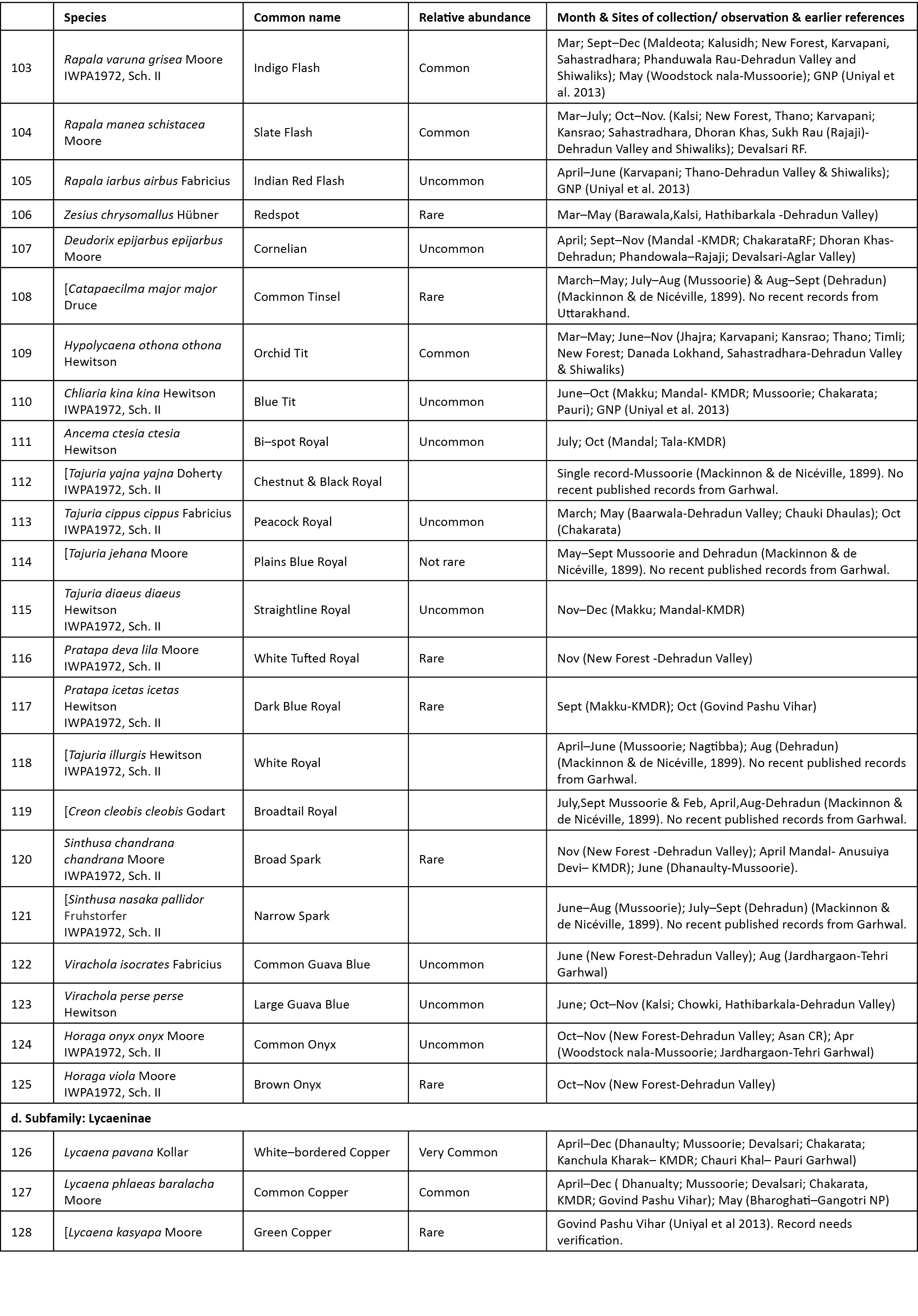 |  | Species | Common name | Relative abundance | Month & Sites of collection/ observation & earlier references |
|---|---|---|---|---|
| 103 | Rapala varuna grisea Moore IWPA1972, Sch. II | Indigo Flash | Common | Mar; Sept–Dec (Maldeota; Kalusidh; New Forest, Karvapani, Sahastradhara; Phanduwala Rau-Dehradun Valley and Shiwaliks); May (Woodstock nala-Mussoorie); GNP (Uniyal et al. 2013) |
| 104 | Rapala manea schistacea Moore | Slate Flash | Common | Mar–July; Oct–Nov. (Kalsi; New Forest, Thano; Karvapani; Kansrao; Sahastradhara, Dhoran Khas, Sukh Rau (Rajaji)-Dehradun Valley and Shiwaliks); Devalsari RF. |
| 105 | Rapala iarbus airbus Fabricius | Indian Red Flash | Uncommon | April–June (Karvapani; Thano-Dehradun Valley & Shiwaliks); GNP (Uniyal et al. 2013) |
| 106 | Zesius chrysomallus Hübner | Redspot | Rare | Mar–May (Barawala,Kalsi, Hathibarkala -Dehradun Valley) |
| 107 | Deudorix epijarbus epijarbus Moore | Cornelian | Uncommon | April; Sept–Nov (Mandal -KMDR; ChakarataRF; Dhoran Khas-Dehradun; Phandowala–Rajaji; Devalsari-Aglar Valley) |
| 108 | [Catapaecilma major major Druce | Common Tinsel | Rare | March–May; July–Aug (Mussoorie) & Aug–Sept (Dehradun) (Mackinnon & de Nicéville, 1899). No recent records from Uttarakhand. |
| 109 | Hypolycaena othona othona Hewitson | Orchid Tit | Common | Mar–May; June–Nov (Jhajra; Karvapani; Kansrao; Thano; Timli; New Forest; Danada Lokhand, Sahastradhara-Dehradun Valley & Shiwaliks) |
| 110 | Chliaria kina kina Hewitson IWPA1972, Sch. II | Blue Tit | Uncommon | June–Oct (Makku; Mandal- KMDR; Mussoorie; Chakarata; Pauri); GNP (Uniyal et al. 2013) |
| 111 | Ancema ctesia ctesia Hewitson | Bi–spot Royal | Uncommon | July; Oct (Mandal; Tala-KMDR) |
| 112 | [Tajuria yajna yajna Doherty IWPA1972, Sch. II | Chestnut & Black Royal |  | Single record-Mussoorie (Mackinnon & de Nicéville, 1899). No recent published records from Garhwal. |
| 113 | Tajuria cippus cippus Fabricius IWPA1972, Sch. II | Peacock Royal | Uncommon | March; May (Baarwala-Dehradun Valley; Chauki Dhaulas); Oct (Chakarata) |
| 114 | [Tajuria jehana Moore | Plains Blue Royal | Not rare | May–Sept Mussoorie and Dehradun (Mackinnon & de Nicéville, 1899). No recent published records from Garhwal. |
| 115 | Tajuria diaeus diaeus Hewitson IWPA1972, Sch. II | Straightline Royal | Uncommon | Nov–Dec (Makku; Mandal-KMDR) |
| 116 | Pratapa deva lila Moore IWPA1972, Sch. II | White Tufted Royal | Rare | Nov (New Forest -Dehradun Valley) |
| 117 | Pratapa icetas icetas Hewitson IWPA1972, Sch. II | Dark Blue Royal | Rare | Sept (Makku-KMDR); Oct (Govind Pashu Vihar) |
| 118 | [Tajuria illurgis Hewitson IWPA1972, Sch. II | White Royal |  | April–June (Mussoorie; Nagtibba); Aug (Dehradun) (Mackinnon & de Nicéville, 1899). No recent published records from Garhwal. |
| 119 | [Creon cleobis cleobis Godart | Broadtail Royal |  | July,Sept Mussoorie & Feb, April,Aug-Dehradun (Mackinnon & de Nicéville, 1899). No recent published records from Garhwal. |
| 120 | Sinthusa chandrana chandrana Moore IWPA1972, Sch. II | Broad Spark | Rare | Nov (New Forest -Dehradun Valley); April Mandal- Anusuiya Devi– KMDR); June (Dhanaulty-Mussoorie). |
| 121 | [Sinthusa nasaka pallidor Fruhstorfer IWPA1972, Sch. II | Narrow Spark |  | June–Aug (Mussoorie); July–Sept (Dehradun) (Mackinnon & de Nicéville, 1899). No recent published records from Garhwal. |
| 122 | Virachola isocrates Fabricius | Common Guava Blue | Uncommon | June (New Forest-Dehradun Valley); Aug (Jardhargaon-Tehri Garhwal) |
| 123 | Virachola perse perse Hewitson | Large Guava Blue | Uncommon | June; Oct–Nov (Kalsi; Chowki, Hathibarkala-Dehradun Valley) |
| 124 | Horaga onyx onyx Moore IWPA1972, Sch. II | Common Onyx | Uncommon | Oct–Nov (New Forest-Dehradun Valley; Asan CR); Apr (Woodstock nala-Mussoorie; Jardhargaon-Tehri Garhwal) |
| 125 | Horaga viola Moore IWPA1972, Sch. II | Brown Onyx | Rare | Oct–Nov (New Forest-Dehradun Valley) |
| d. Subfamily: Lycaeninae |  |  |  |  |
| 126 | Lycaena pavana Kollar | White–bordered Copper | Very Common | April–Dec (Dhanaulty; Mussoorie; Devalsari; Chakarata; Kanchula Kharak– KMDR; Chauri Khal– Pauri Garhwal) |
| 127 | Lycaena phlaeas baralacha Moore | Common Copper | Common | April–Dec ( Dhanualty; Mussoorie; Devalsari; Chakarata, KMDR; Govind Pashu Vihar); May (Bharoghati–Gangotri NP) |
| 128 | [Lycaena kasyapa Moore | Green Copper | Rare | Govind Pashu Vihar (Uniyal et al 2013). Record needs verification. |